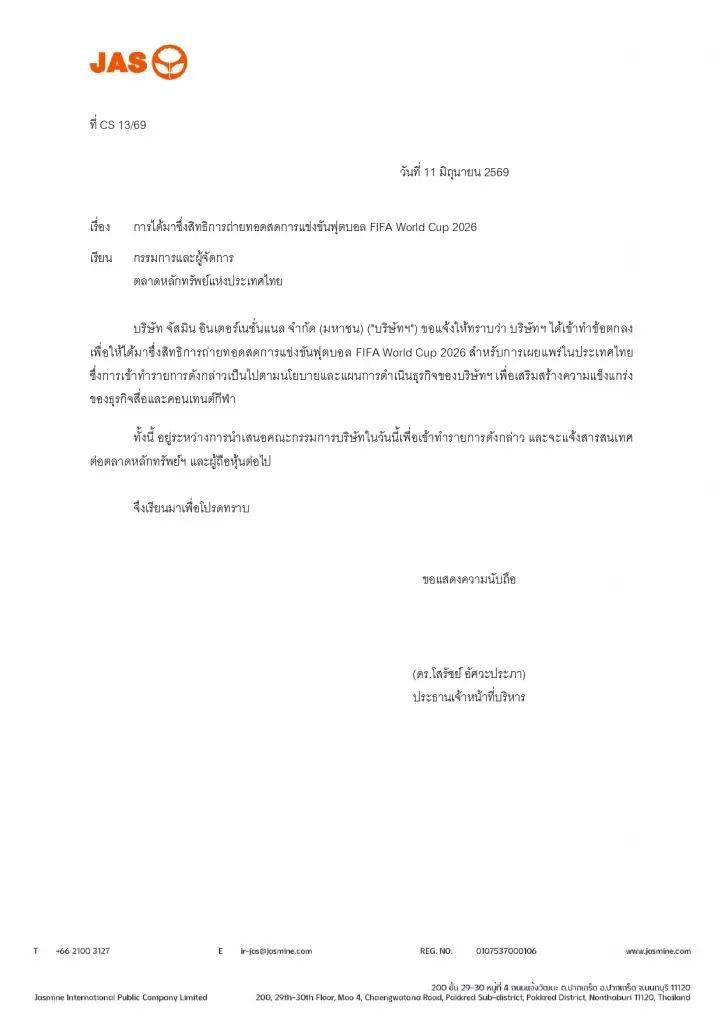 JAS

ที่ CS 13/69

วันที่ 11 มิถุนายน 2569

เรื่อง การได้มาซึ่งสิทธิการถ่ายทอดสดการแข่งขันฟุตบอล FIFA World Cup 2026

เรียน กรรมการและผู้จัดการ
ตลาดหลักทรัพย์แห่งประเทศไทย

บริษัท จัสมิน อินเตอร์เนชั่นแนล จำกัด (มหาชน) ("บริษัทฯ") ขอแจ้งให้ทราบว่า บริษัทฯ ได้เข้าทำข้อตกลงเพื่อให้ได้มาซึ่งสิทธิการถ่ายทอดสดการแข่งขันฟุตบอล FIFA World Cup 2026 สำหรับการเผยแพร่ในประเทศไทย ซึ่งการเข้าทำรายการดังกล่าวเป็นไปตามนโยบายและแผนการดำเนินธุรกิจของบริษัทฯ เพื่อเสริมสร้างความแข็งแกร่งของธุรกิจสื่อและคอนเทนต์กีฬา

ทั้งนี้ อยู่ระหว่างการนำเสนอคณะกรรมการบริษัทในวันนี้เพื่อเข้าทำรายการดังกล่าว และจะแจ้งสารสนเทศต่อตลาดหลักทรัพย์ฯ และผู้ถือหุ้นต่อไป

จึงเรียนมาเพื่อโปรดทราบ

ขอแสดงความนับถือ

(ดร.โสรัชย์ อัศวะประภา)
ประธานเจ้าหน้าที่บริหาร

T +66 2100 3127 E ir-jas@jasmine.com REG. NO. 0107537000106 www.jasmine.com

Jasmine International Public Company Limited

200 ชั้น 29-30 หมู่ที่ 4 ถนนแจ้งวัฒนะ ต.ปากเกร็ด อ.ปากเกร็ด จ.นนทบุรี 11120
200, 29th-30th Floor, Moo 4, Chaengwatana Road, Pakkred Sub-district, Pakkred District, Nonthaburi 11120, Thailand